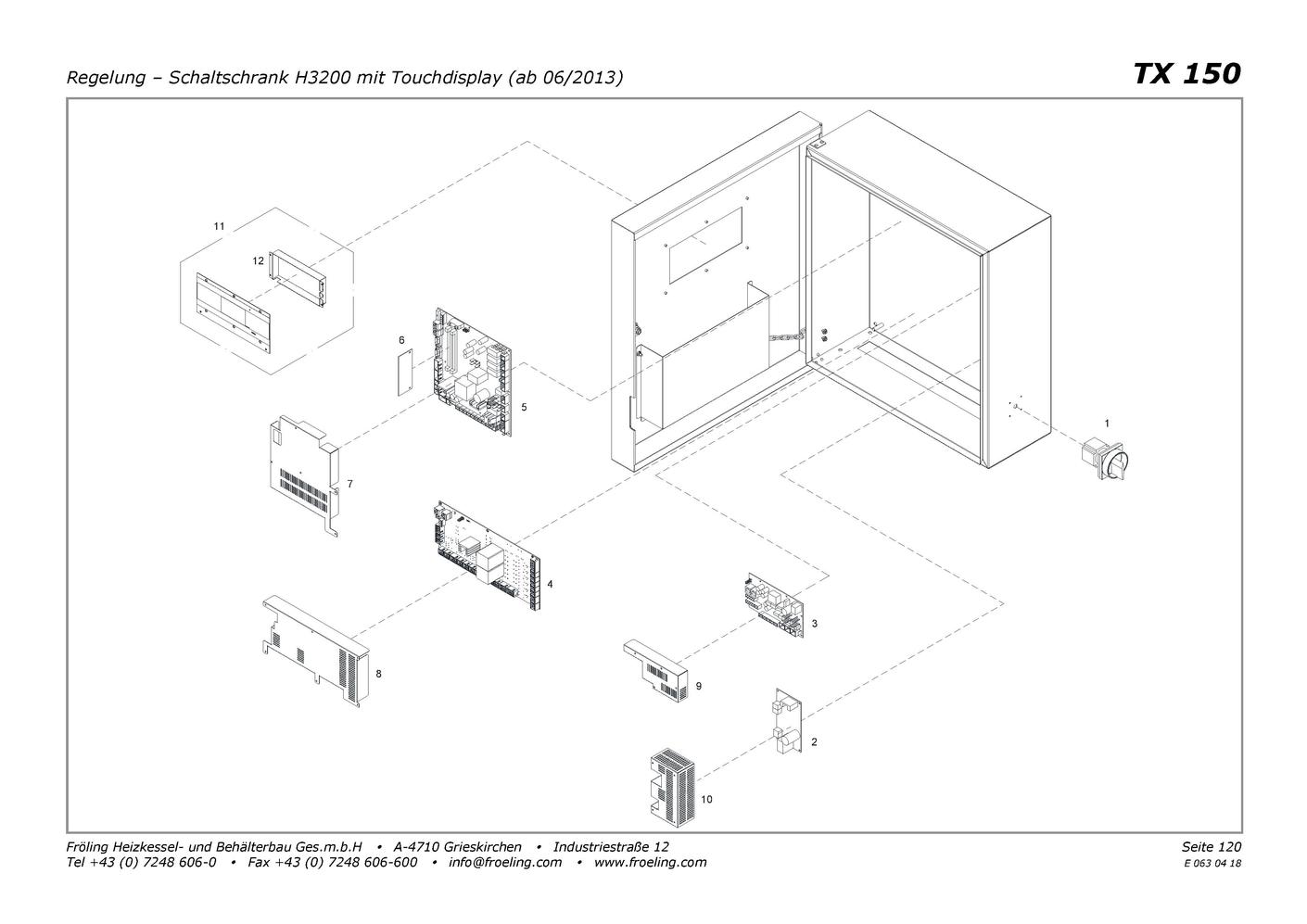 Regelung – Schaltschrank H3200 mit Touchdisplay (ab 06/2013)

TX 150

11

12

6

5

7

1

4

3

8

9

2

10

Fröling Heizkessel- und Behälterbau Ges.m.b.H • A-4710 Grieskirchen • Industriestraße 12
Tel +43 (0) 7248 606-0 • Fax +43 (0) 7248 606-600 • info@froeling.com • www.froeling.com

Seite 120
E 063 04 18